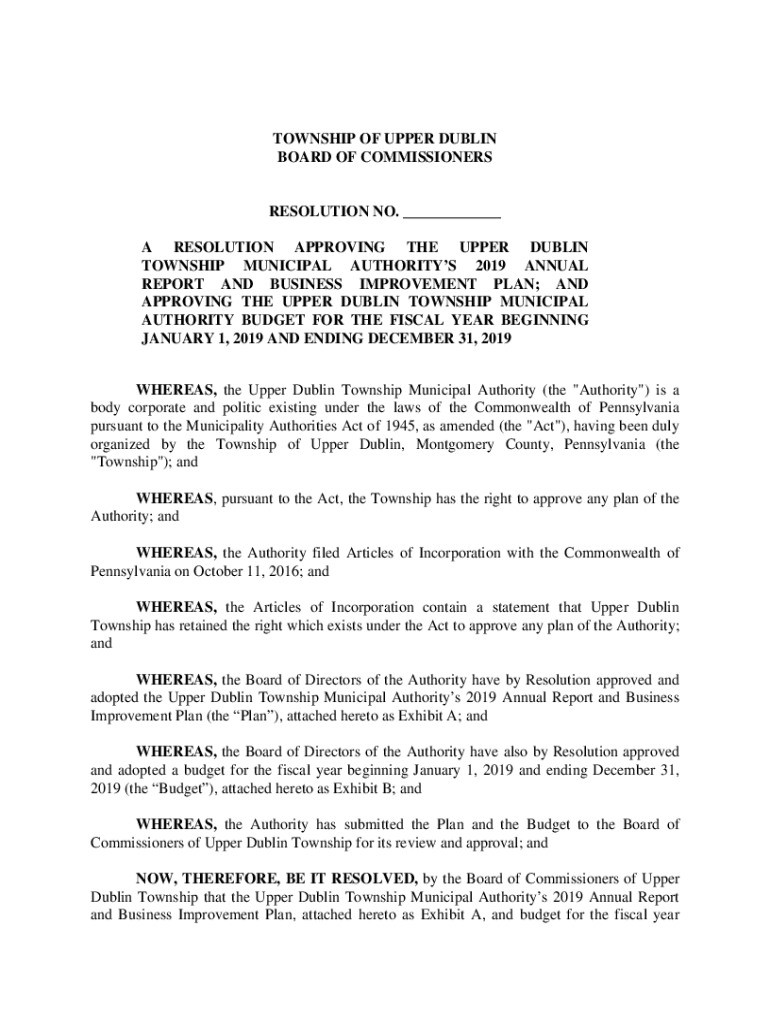 TOWNSHIP OF UPPER DUBLIN
BOARD OF COMMISSIONERS

RESOLUTION NO. ____________

A RESOLUTION APPROVING THE UPPER DUBLIN TOWNSHIP MUNICIPAL AUTHORITY'S 2019 ANNUAL REPORT AND BUSINESS IMPROVEMENT PLAN; AND APPROVING THE UPPER DUBLIN TOWNSHIP MUNICIPAL AUTHORITY BUDGET FOR THE FISCAL YEAR BEGINNING JANUARY 1, 2019 AND ENDING DECEMBER 31, 2019

WHEREAS, the Upper Dublin Township Municipal Authority (the "Authority") is a body corporate and politic existing under the laws of the Commonwealth of Pennsylvania pursuant to the Municipality Authorities Act of 1945, as amended (the "Act"), having been duly organized by the Township of Upper Dublin, Montgomery County, Pennsylvania (the "Township"); and

WHEREAS, pursuant to the Act, the Township has the right to approve any plan of the Authority; and

WHEREAS, the Authority filed Articles of Incorporation with the Commonwealth of Pennsylvania on October 11, 2016; and

WHEREAS, the Articles of Incorporation contain a statement that Upper Dublin Township has retained the right which exists under the Act to approve any plan of the Authority; and

WHEREAS, the Board of Directors of the Authority have by Resolution approved and adopted the Upper Dublin Township Municipal Authority's 2019 Annual Report and Business Improvement Plan (the "Plan"), attached hereto as Exhibit A; and

WHEREAS, the Board of Directors of the Authority have also by Resolution approved and adopted a budget for the fiscal year beginning January 1, 2019 and ending December 31, 2019 (the "Budget"), attached hereto as Exhibit B; and

WHEREAS, the Authority has submitted the Plan and the Budget to the Board of Commissioners of Upper Dublin Township for its review and approval; and

NOW, THEREFORE, BE IT RESOLVED, by the Board of Commissioners of Upper Dublin Township that the Upper Dublin Township Municipal Authority's 2019 Annual Report and Business Improvement Plan, attached hereto as Exhibit A, and budget for the fiscal year